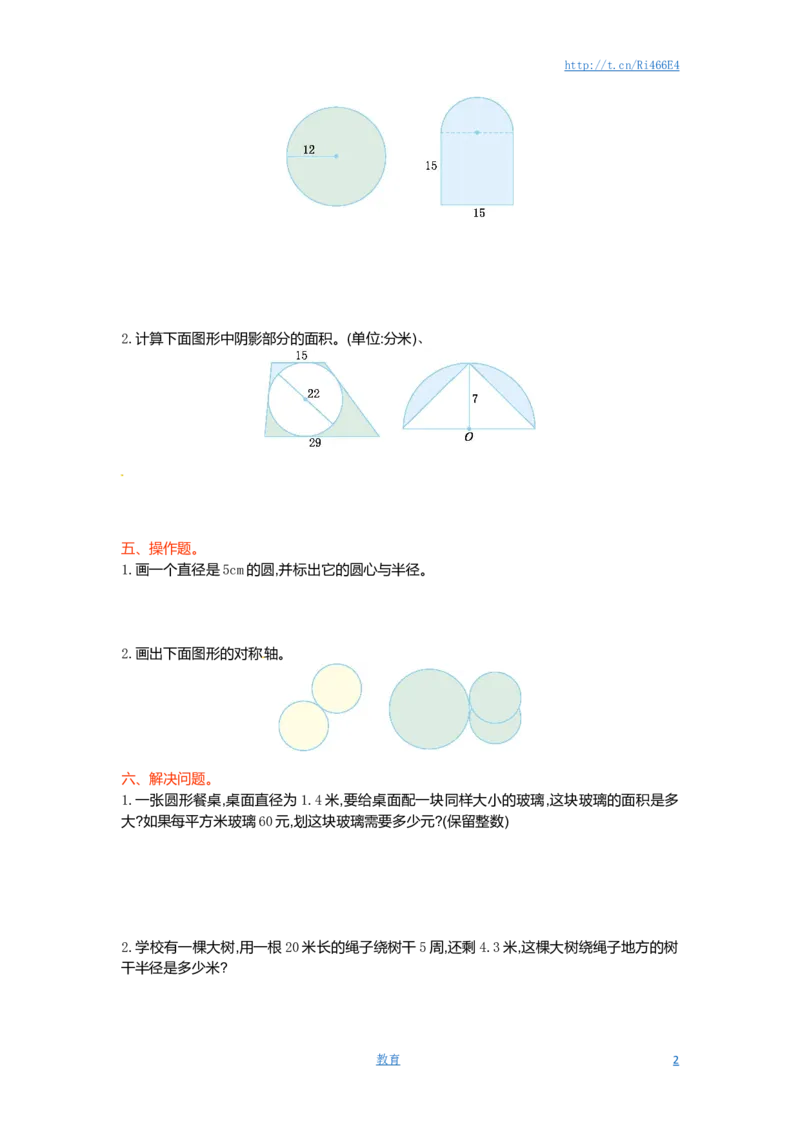 http://t.cn/Ri466E4

12

15

15

2.计算下面图形中阴影部分的面积。(单位:分米)、

15

22

29

7

$O$

五、操作题。

1.画一个直径是5cm的圆,并标出它的圆心与半径。

2.画出下面图形的对称轴。

六、解决问题。

1.一张圆形餐桌,桌面直径为1.4米,要给桌面配一块同样大小的玻璃,这块玻璃的面积是多大?如果每平方米玻璃60元,划这块玻璃需要多少元?(保留整数)

2.学校有一棵大树,用一根20米长的绳子绕树干5周,还剩4.3米,这棵大树绕绳子地方的树干半径是多少米?

教育

2